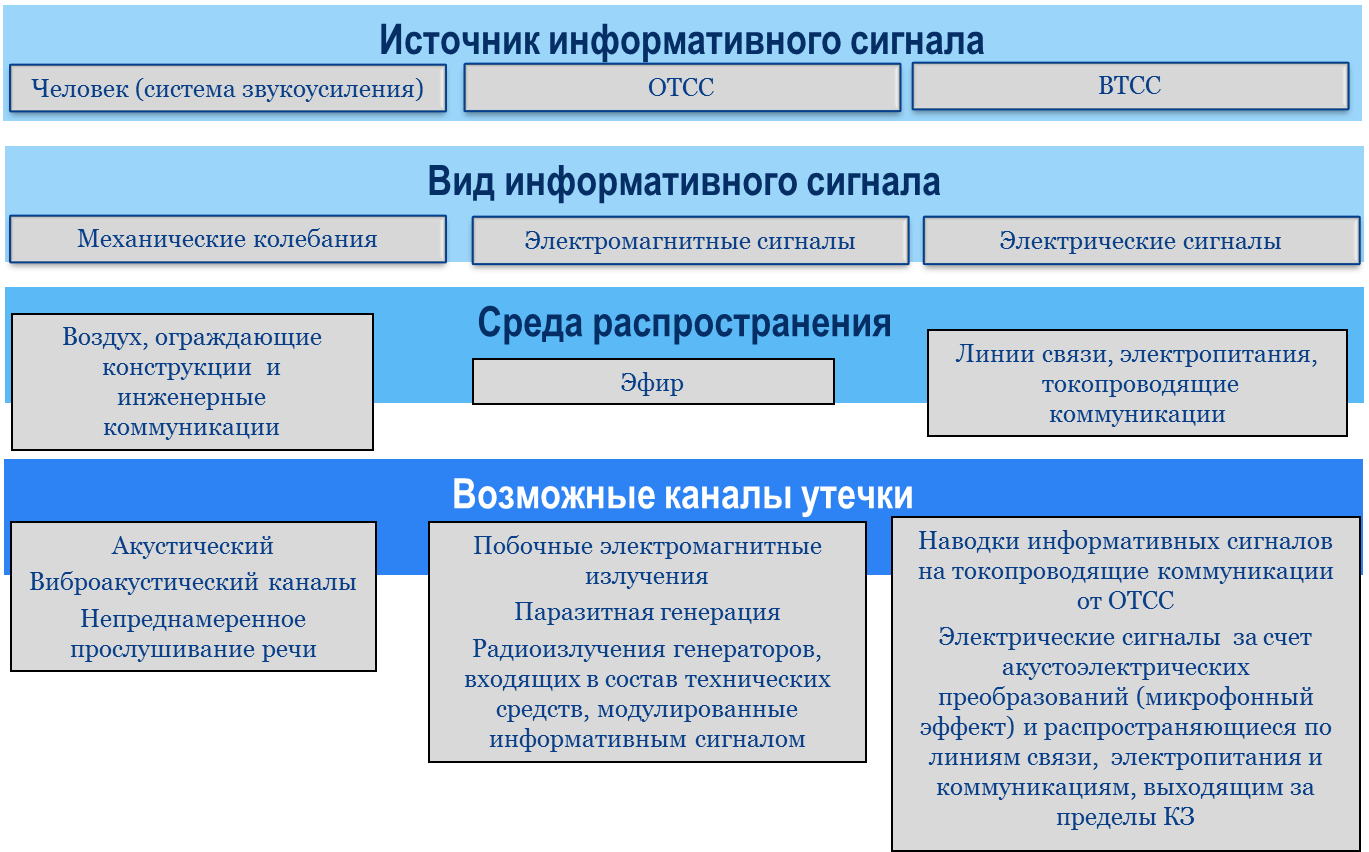 Источник информативного сигнала

Человек (система звукоусиления)

ОТСС

ВТСС

Вид информативного сигнала

Механические колебания

Электромагнитные сигналы

Электрические сигналы

Среда распространения

Воздух, ограждающие конструкции и инженерные коммуникации

Эфир

Линии связи, электропитания, токопроводящие коммуникации

Возможные каналы утечки

Акустический

Виброакустический каналы

Непреднамеренное прослушивание речи

Побочные электромагнитные излучения

Паразитная генерация

Радиоизлучения генераторов, входящих в состав технических средств, модулированные информативным сигналом

Наводки информативных сигналов на токопроводящие коммуникации от ОТСС

Электрические сигналы за счет акустоэлектрических преобразований (микрофонный эффект) и распространяющиеся по линиям связи, электропитания и коммуникациям, выходящим за пределы КЗ